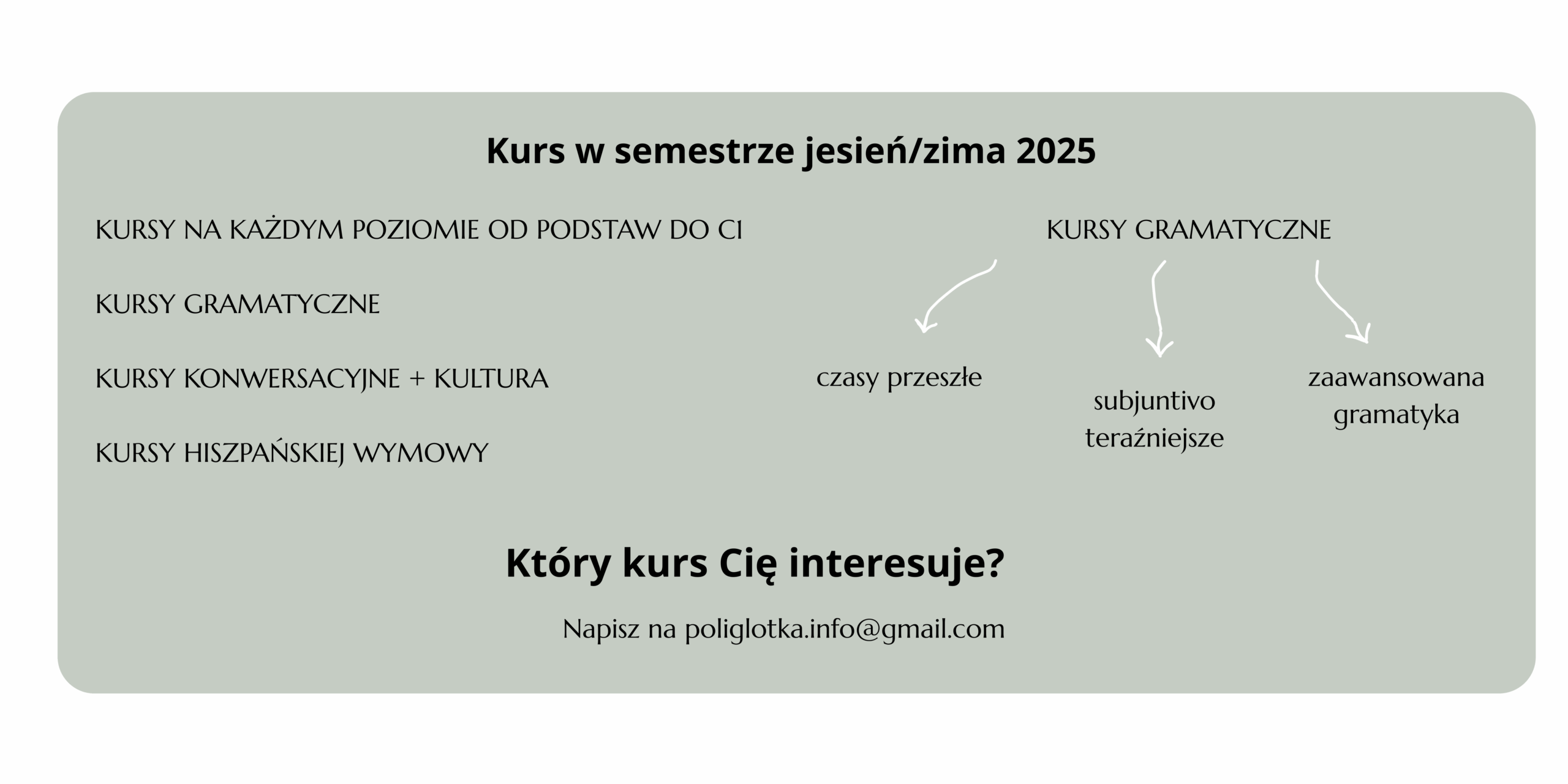 Kurs w semestrze jesień/zima 2025

KURSY NA KAŻDYM POZIOMIE OD PODSTAW DO C1

KURSY GRAMATYCZNE

KURSY KONWERSACYJNE + KULTURA

KURSY HISZPAŃSKIEJ WYMOWY

KURSY GRAMATYCZNE

czasy przeszłe

subjuntivo teraźniejsze

zaawansowana gramatyka

Który kurs Cię interesuje?

Napisz na poliglotka.info@gmail.com